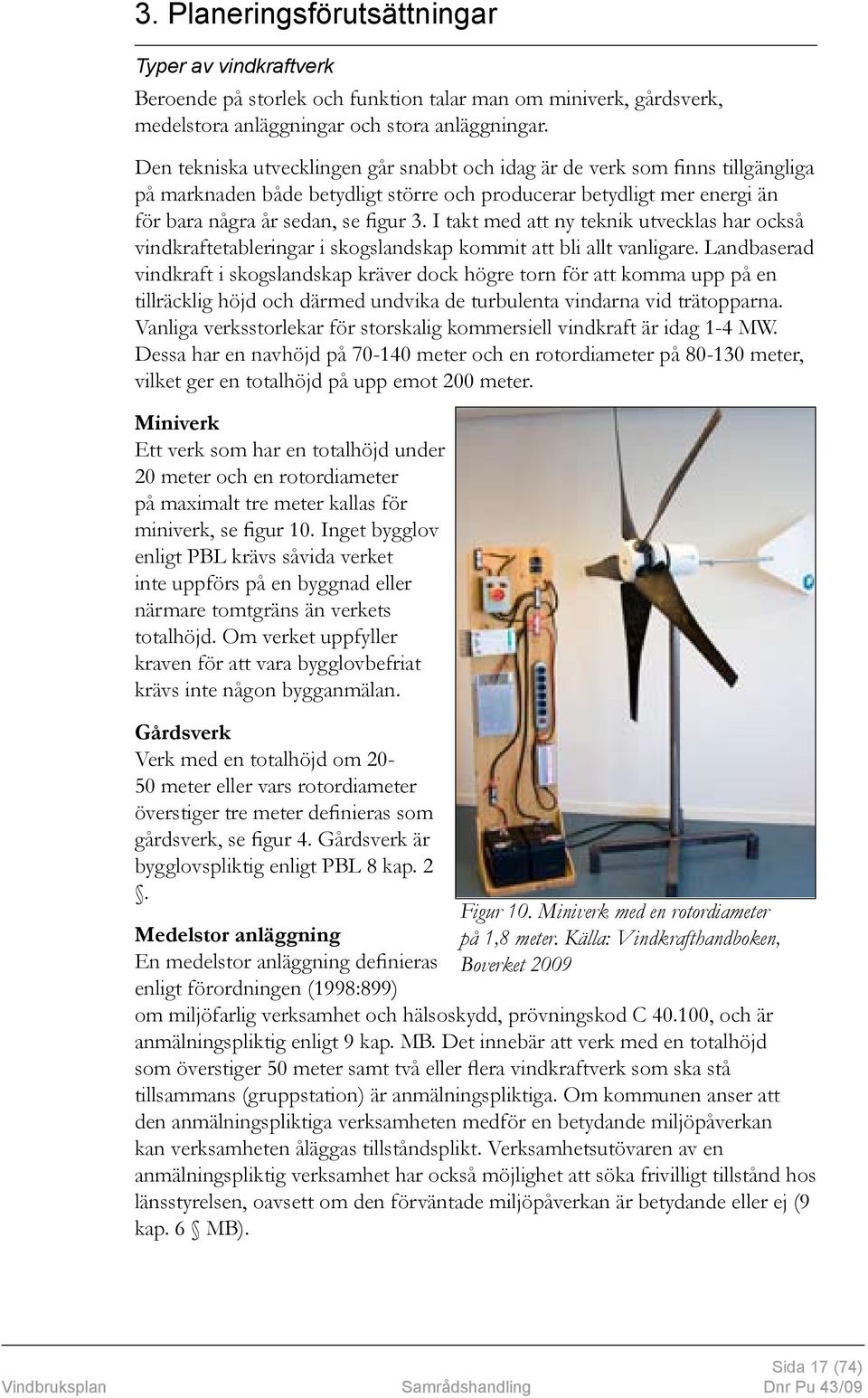 3. Planeringsförutsättningar

Typer av vindkraftverk

Beroende på storlek och funktion talar man om miniverk, gårdsverk, medelstora anläggningar och stora anläggningar.

Den tekniska utvecklingen går snabbt och idag är de verk som finns tillgängliga på marknaden både betydligt större och producerar betydligt mer energi än för bara några år sedan, se figur 3. I takt med att ny teknik utvecklas har också vindkraftetableringar i skogslandskap kommit att bli allt vanligare. Landbaserad vindkraft i skogslandskap kräver dock högre torn för att komma upp på en tillräcklig höjd och därmed undvika de turbulenta vindarna vid trätopparna. Vanliga verksstorlekar för storskalig kommersiell vindkraft är idag 1-4 MW. Dessa har en navhöjd på 70-140 meter och en rotordiameter på 80-130 meter, vilket ger en totalhöjd på upp emot 200 meter.

Miniverk
Ett verk som har en totalhöjd under 20 meter och en rotordiameter på maximalt tre meter kallas för miniverk, se figur 10. Inget bygglov enligt PBL krävs såvida verket inte uppförs på en byggnad eller närmare tomtgräns än verkets totalhöjd. Om verket uppfyller kraven för att vara bygglovbefriat krävs inte någon bygganmälan.

Gårdsverk
Verk med en totalhöjd om 20-50 meter eller vars rotordiameter överstiger tre meter definieras som gårdsverk, se figur 4. Gårdsverk är bygglovspliktig enligt PBL 8 kap. 2 §.

Figur 10. Miniverk med en rotordiameter på 1,8 meter. Källa: Vindkrafthandboken, Boverket 2009

Medelstor anläggning
En medelstor anläggning definieras enligt förordningen (1998:899) om miljöfarlig verksamhet och hälsoskydd, prövningskod C 40.100, och är anmälningspliktig enligt 9 kap. MB. Det innebär att verk med en totalhöjd som överstiger 50 meter samt två eller flera vindkraftverk som ska stå tillsammans (gruppstation) är anmälningspliktiga. Om kommunen anser att den anmälningspliktiga verksamheten medför en betydande miljöpåverkan kan verksamheten åläggas tillståndsplikt. Verksamhetsutövaren av en anmälningspliktig verksamhet har också möjlighet att söka frivilligt tillstånd hos länsstyrelsen, oavsett om den förväntade miljöpåverkan är betydande eller ej (9 kap. 6 § MB).

Sida 17 (74)
Vindbruksplan Samrådshandling Dnr Pu 43/09